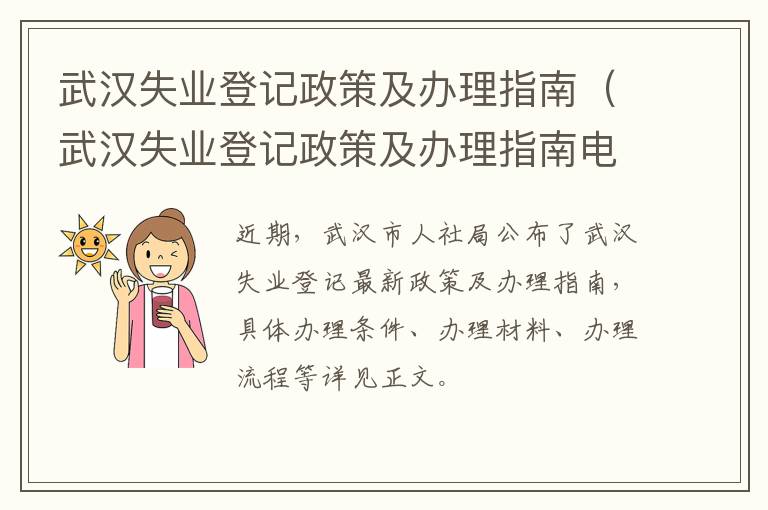 武汉失业登记政策及办理指南（武汉失业登记政策及办理指南电

近期，武汉市人社局公布了武汉失业登记最新政策及办理指南，具体办理条件、办理材料、办理流程等详见正文。